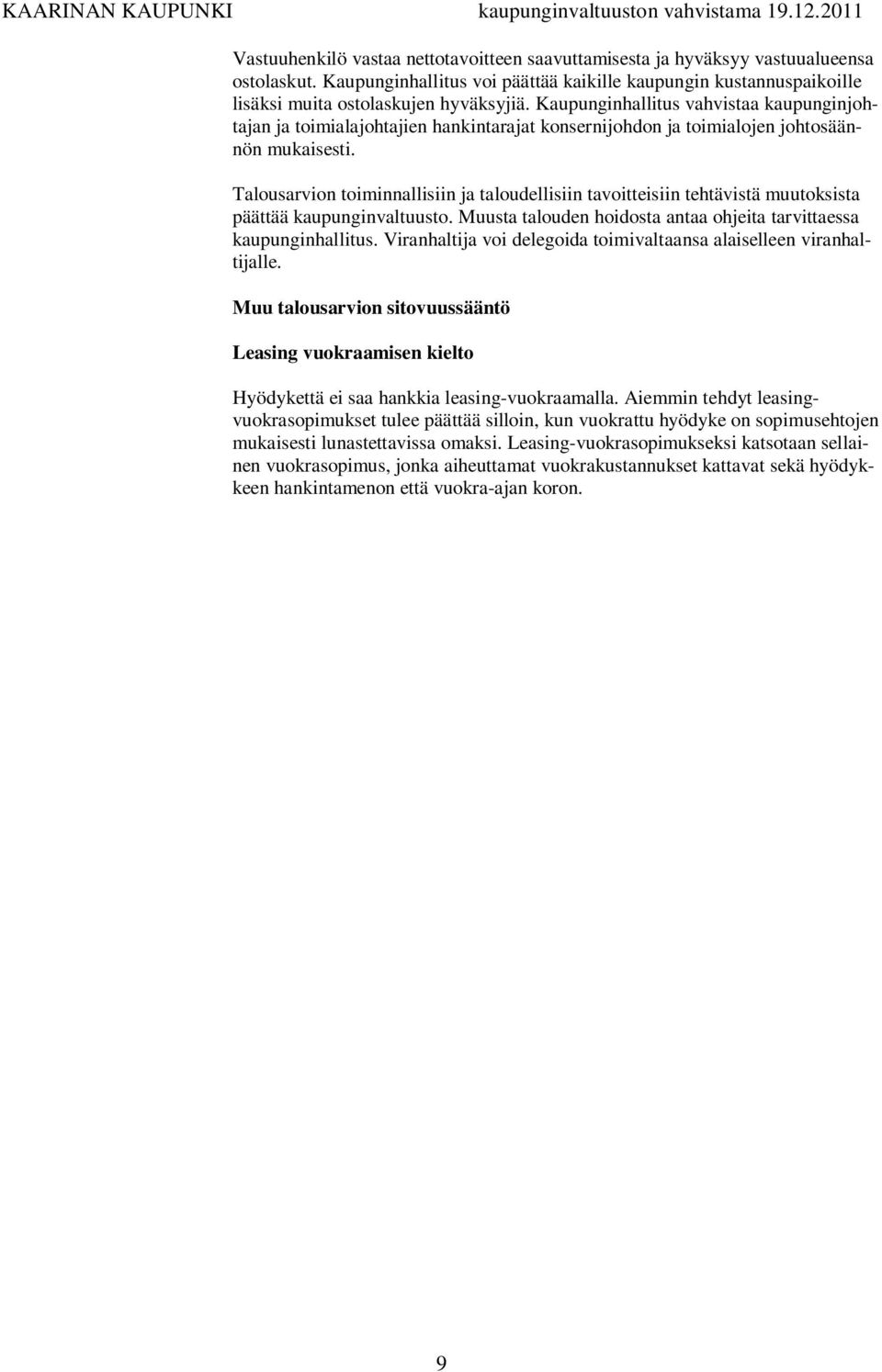 KAARINAN KAUPUNKI kaupunginvaltuuston vahvistama 19.12.2011

Vastuuhenkilö vastaa nettotavoitteen saavuttamisesta ja hyväksyy vastuualueensa ostolaskut. Kaupunginhallitus voi päättää kaikille kaupungin kustannuspaikoille lisäksi muita ostolaskujen hyväksyjiä. Kaupunginhallitus vahvistaa kaupunginjohtajan ja toimialajohtajien hankintarajat konsernijohdon ja toimialojen johtosäännön mukaisesti.

Talousarvion toiminnallisiin ja taloudellisiin tavoitteisiin tehtävistä muutoksista päättää kaupunginvaltuusto. Muusta talouden hoidosta antaa ohjeita tarvittaessa kaupunginhallitus. Viranhaltija voi delegoida toimivaltaansa alaiselleen viranhaltijalle.

Muu talousarvion sitovuussääntö

Leasing vuokraamisen kielto

Hyödykettä ei saa hankkia leasing-vuokraamalla. Aiemmin tehdyt leasing-vuokrasopimukset tulee päättää silloin, kun vuokrattu hyödyke on sopimusehtojen mukaisesti lunastettavissa omaksi. Leasing-vuokrasopimukseksi katsotaan sellainen vuokrasopimus, jonka aiheuttamat vuokrakustannukset kattavat sekä hyödykkeen hankintamenon että vuokra-ajan koron.

9